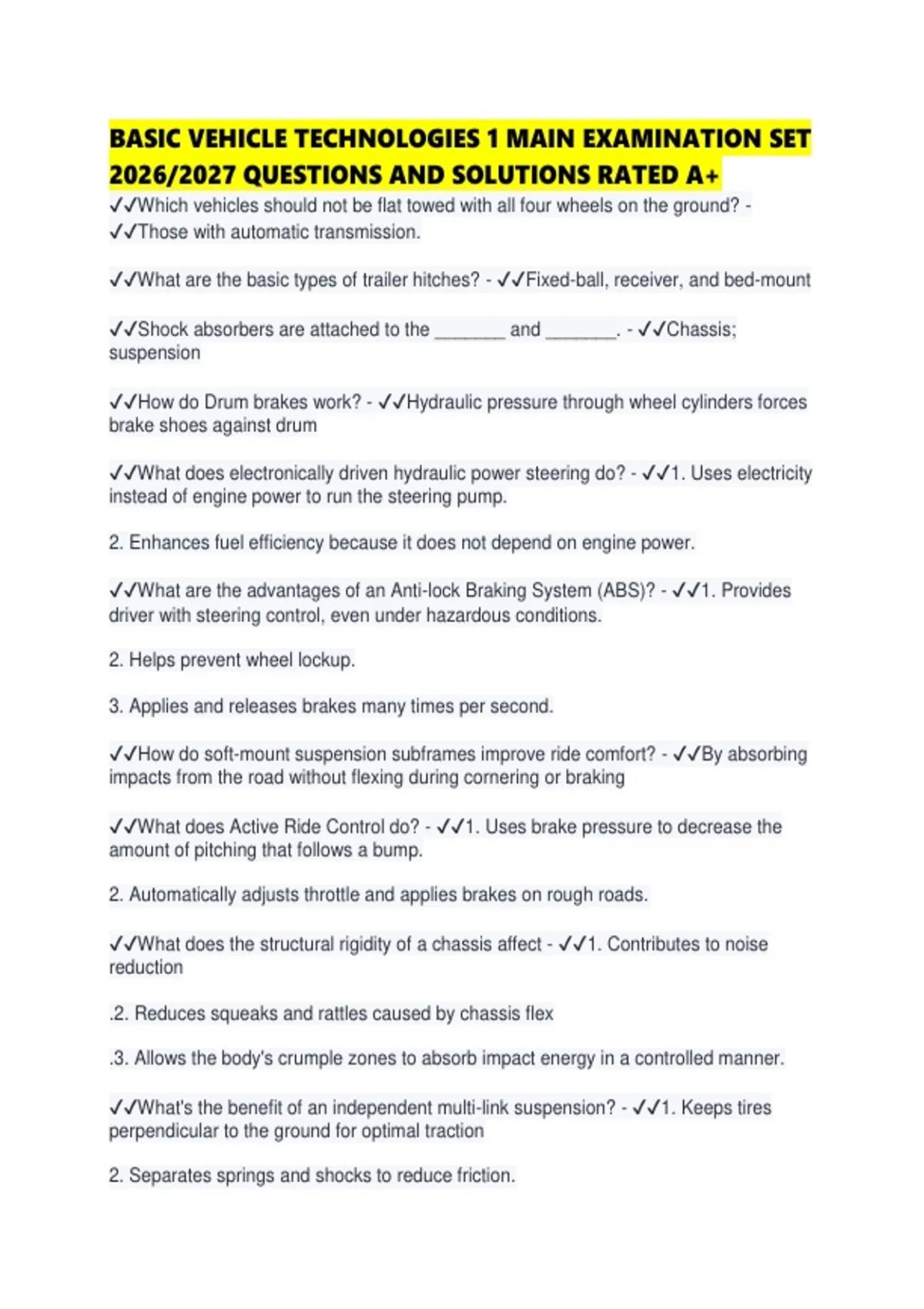 BASIC VEHICLE TECHNOLOGIES 1 MAIN EXAMINATION SET 2026/2027 QUESTIONS AND SOLUTIONS RATED A+

✓✓Which vehicles should not be flat towed with all four wheels on the ground? - ✓✓Those with automatic transmission.

✓✓What are the basic types of trailer hitches? - ✓✓Fixed-ball, receiver, and bed-mount

✓✓Shock absorbers are attached to the ________ and ________. - ✓✓Chassis; suspension

✓✓How do Drum brakes work? - ✓✓Hydraulic pressure through wheel cylinders forces brake shoes against drum

✓✓What does electronically driven hydraulic power steering do? - ✓✓1. Uses electricity instead of engine power to run the steering pump.

2. Enhances fuel efficiency because it does not depend on engine power.

✓✓What are the advantages of an Anti-lock Braking System (ABS)? - ✓✓1. Provides driver with steering control, even under hazardous conditions.

2. Helps prevent wheel lockup.

3. Applies and releases brakes many times per second.

✓✓How do soft-mount suspension subframes improve ride comfort? - ✓✓By absorbing impacts from the road without flexing during cornering or braking

✓✓What does Active Ride Control do? - ✓✓1. Uses brake pressure to decrease the amount of pitching that follows a bump.

2. Automatically adjusts throttle and applies brakes on rough roads.

✓✓What does the structural rigidity of a chassis affect - ✓✓1. Contributes to noise reduction

.2. Reduces squeaks and rattles caused by chassis flex

.3. Allows the body's crumple zones to absorb impact energy in a controlled manner.

✓✓What's the benefit of an independent multi-link suspension? - ✓✓1. Keeps tires perpendicular to the ground for optimal traction

2. Separates springs and shocks to reduce friction.